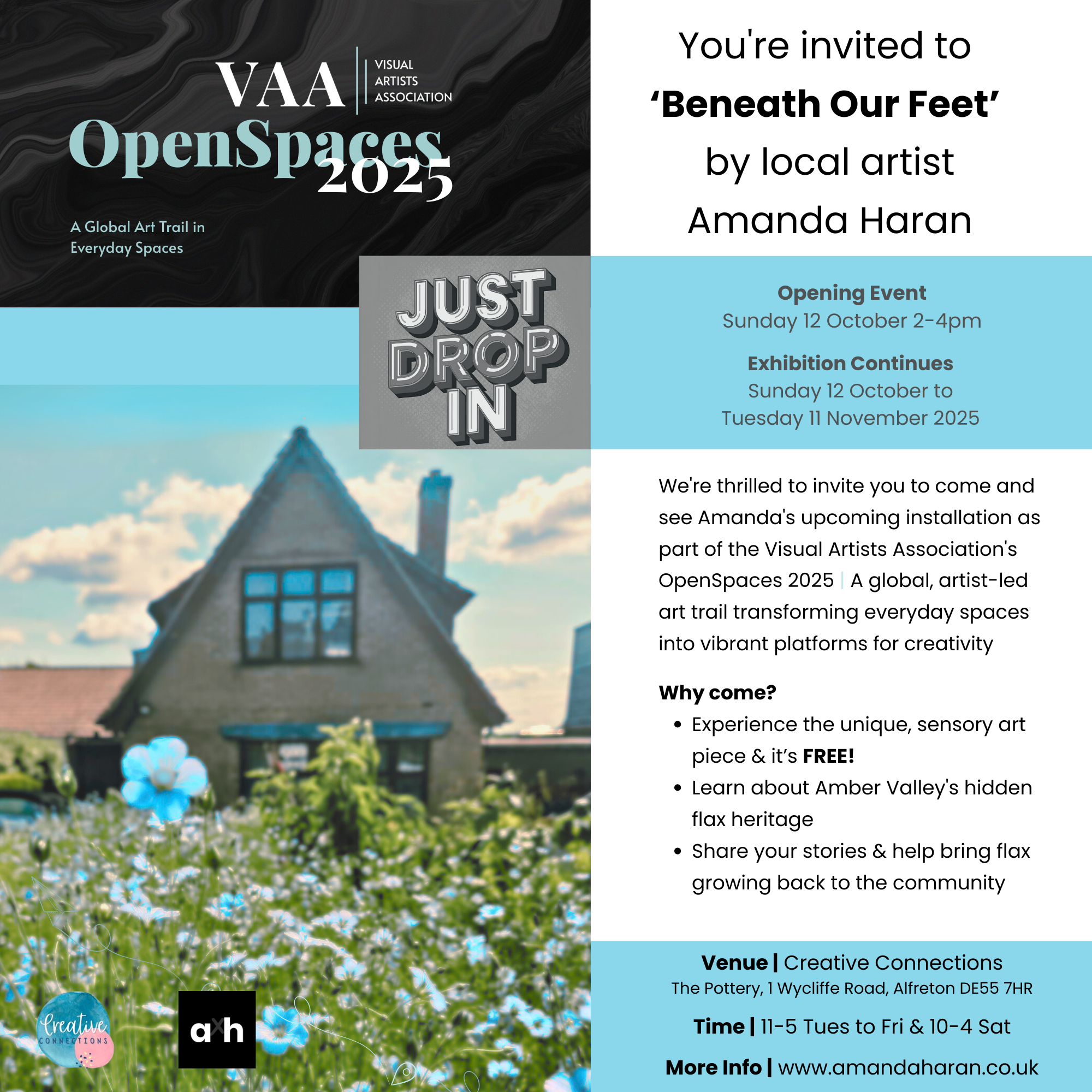 VAA
VISUAL
ARTISTS
ASSOCIATION
OpenSpaces
2025

A Global Art Trail in Everyday Spaces

JUST DROP IN

Creative CONNECTIONS

axh

You're invited to
'Beneath Our Feet'
by local artist
Amanda Haran

Opening Event
Sunday 12 October 2-4pm

Exhibition Continues
Sunday 12 October to
Tuesday 11 November 2025

We're thrilled to invite you to come and see Amanda's upcoming installation as part of the Visual Artists Association's OpenSpaces 2025 | A global, artist-led art trail transforming everyday spaces into vibrant platforms for creativity

Why come?
• Experience the unique, sensory art piece & it's FREE!
• Learn about Amber Valley's hidden flax heritage
• Share your stories & help bring flax growing back to the community

Venue | Creative Connections
The Pottery, 1 Wycliffe Road, Alfreton DE55 7HR

Time | 11-5 Tues to Fri & 10-4 Sat

More Info | www.amandaharan.co.uk